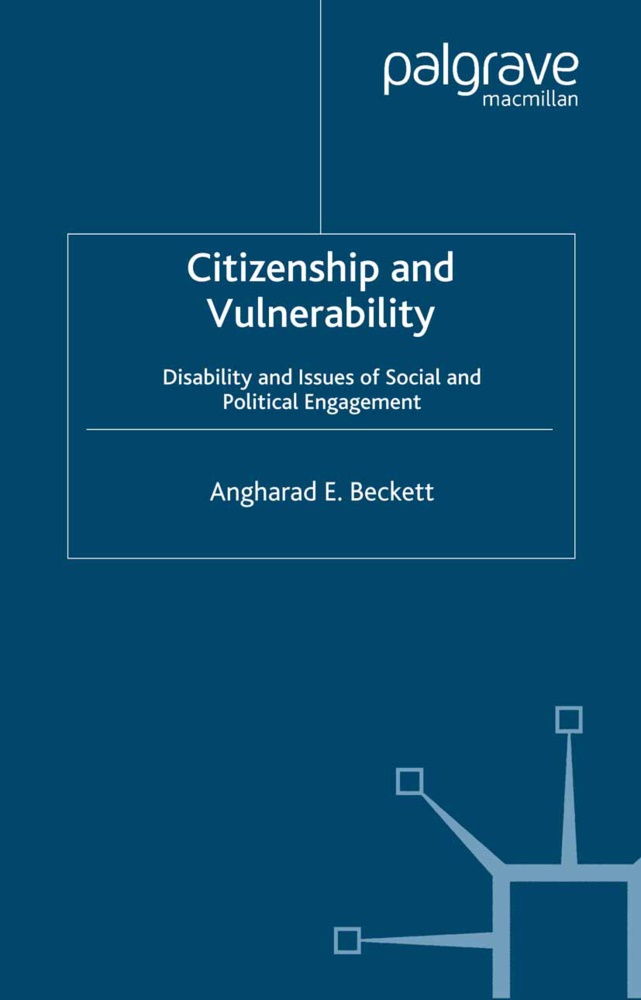 palgrave
macmillan

Citizenship and Vulnerability

Disability and Issues of Social and Political Engagement

Angharad E. Beckett